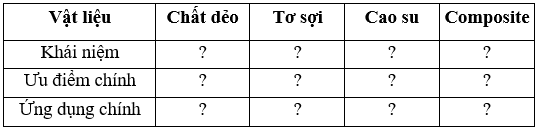 | Vật liệu | Chất dẻo | Tơ sợi | Cao su | Composite |
|---|---|---|---|---|
| Khái niệm | ? | ? | ? | ? |
| Ưu điểm chính | ? | ? | ? | ? |
| Ứng dụng chính | ? | ? | ? | ? |